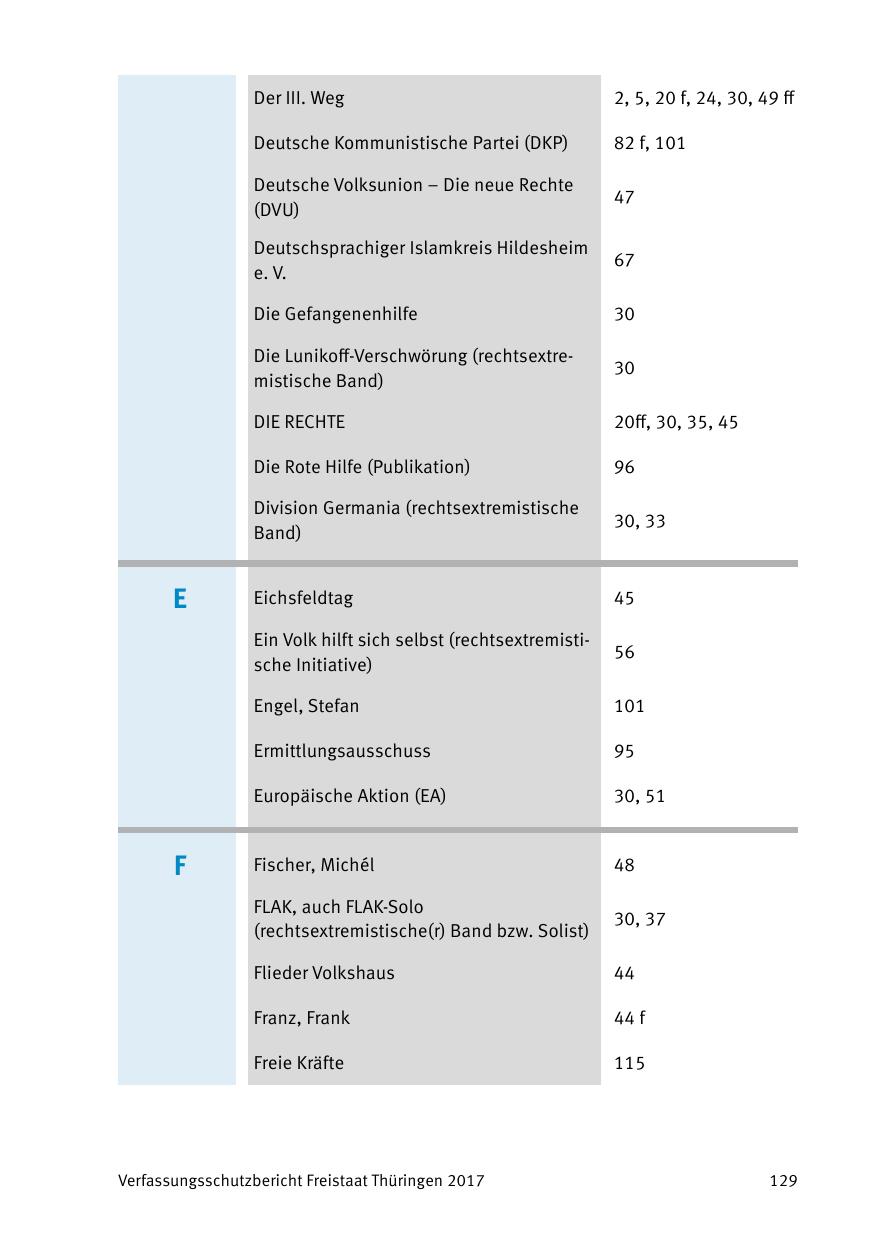 | | | |
|---|---|---|
| | Der III. Weg | 2, 5, 20 f, 24, 30, 49 ff |
| | Deutsche Kommunistische Partei (DKP) | 82 f, 101 |
| | Deutsche Volksunion – Die neue Rechte (DVU) | 47 |
| | Deutschsprachiger Islamkreis Hildesheim e. V. | 67 |
| | Die Gefangenenhilfe | 30 |
| | Die Lunikoff-Verschwörung (rechtsextremistische Band) | 30 |
| | DIE RECHTE | 20ff, 30, 35, 45 |
| | Die Rote Hilfe (Publikation) | 96 |
| | Division Germania (rechtsextremistische Band) | 30, 33 |
| E | Eichsfeldtag | 45 |
| | Ein Volk hilft sich selbst (rechtsextremistische Initiative) | 56 |
| | Engel, Stefan | 101 |
| | Ermittlungsausschuss | 95 |
| | Europäische Aktion (EA) | 30, 51 |
| F | Fischer, Michél | 48 |
| | FLAK, auch FLAK-Solo (rechtsextremistische(r) Band bzw. Solist) | 30, 37 |
| | Flieder Volkshaus | 44 |
| | Franz, Frank | 44 f |
| | Freie Kräfte | 115 |

Verfassungsschutzbericht Freistaat Thüringen 2017 129